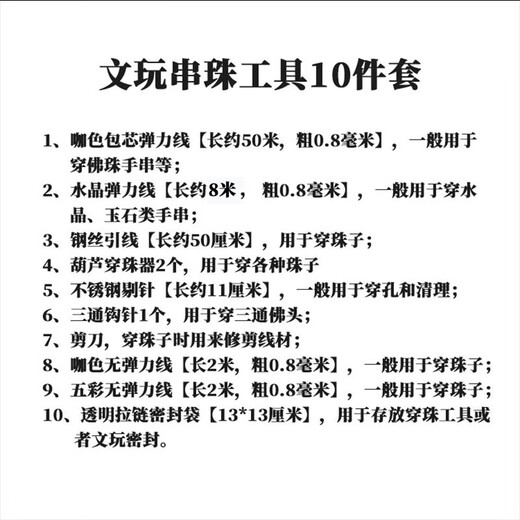 文玩串珠工具10件套

1、咖色包芯弹力线【长约50米，粗0.8毫米】，一般用于穿佛珠手串等；

2、水晶弹力线【长约8米，粗0.8毫米】，一般用于穿水晶、玉石类手串；

3、钢丝引线【长约50厘米】，用于穿珠子；

4、葫芦穿珠器2个，用于穿各种珠子

5、不锈钢剔针【长约11厘米】，一般用于穿孔和清理；

6、三通钩针1个，用于穿三通佛头；

7、剪刀，穿珠子时用来修剪线材；

8、咖色无弹力线【长2米，粗0.8毫米】，一般用于穿珠子；

9、五彩无弹力线【长2米，粗0.8毫米】，一般用于穿珠子；

10、透明拉链密封袋【13*13厘米】，用于存放穿珠工具或者文玩密封。